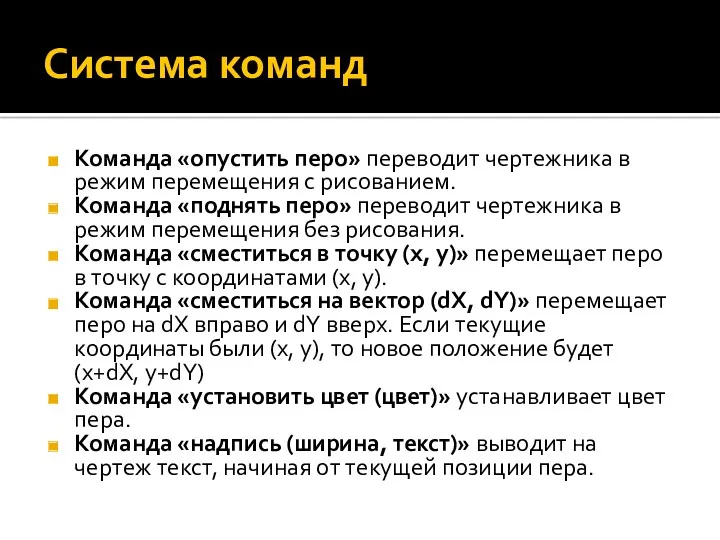 Система команд

Команда «опустить перо» переводит чертежника в режим перемещения с рисованием.

Команда «поднять перо» переводит чертежника в режим перемещения без рисования.

Команда «сместиться в точку (x, y)» перемещает перо в точку с координатами (x, y).

Команда «сместиться на вектор (dX, dY)» перемещает перо на dX вправо и dY вверх. Если текущие координаты были (x, y), то новое положение будет (x+dX, y+dY)

Команда «установить цвет (цвет)» устанавливает цвет пера.

Команда «надпись (ширина, текст)» выводит на чертеж текст, начиная от текущей позиции пера.